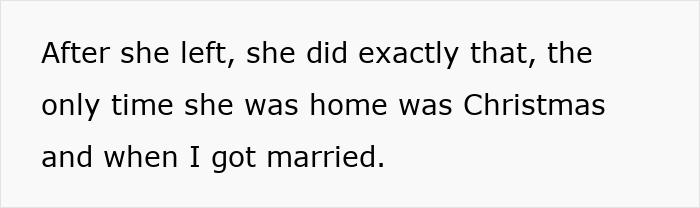 After she left, she did exactly that, the only time she was home was Christmas and when I got married.